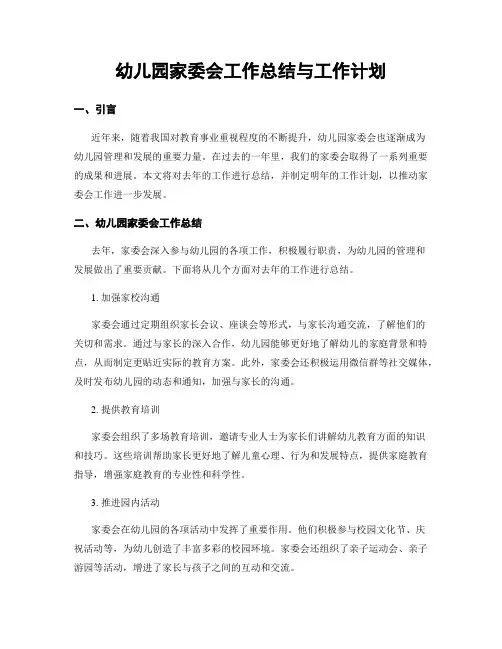 幼儿园家委会工作总结与工作计划

一、引言

近年来，随着我国对教育事业重视程度的不断提升，幼儿园家委会也逐渐成为幼儿园管理和发展的重要力量。在过去的一年里，我们的家委会取得了一系列重要的成果和进展。本文将对去年的工作进行总结，并制定明年的工作计划，以推动家委会工作进一步发展。

二、幼儿园家委会工作总结

去年，家委会深入参与幼儿园的各项工作，积极履行职责，为幼儿园的管理和发展做出了重要贡献。下面将从几个方面对去年的工作进行总结。

1. 加强家校沟通

家委会通过定期组织家长会议、座谈会等形式，与家长沟通交流，了解他们的关切和需求。通过与家长的深入合作，幼儿园能够更好地了解幼儿的家庭背景和特点，从而制定更贴近实际的教育方案。此外，家委会还积极运用微信群等社交媒体，及时发布幼儿园的动态和通知，加强与家长的沟通。

2. 提供教育培训

家委会组织了多场教育培训，邀请专业人士为家长们讲解幼儿教育方面的知识和技巧。这些培训帮助家长更好地了解儿童心理、行为和发展特点，提供家庭教育指导，增强家庭教育的专业性和科学性。

3. 推进园内活动

家委会在幼儿园的各项活动中发挥了重要作用。他们积极参与校园文化节、庆祝活动等，为幼儿创造了丰富多彩的校园环境。家委会还组织了亲子运动会、亲子游园等活动，增进了家长与孩子之间的互动和交流。